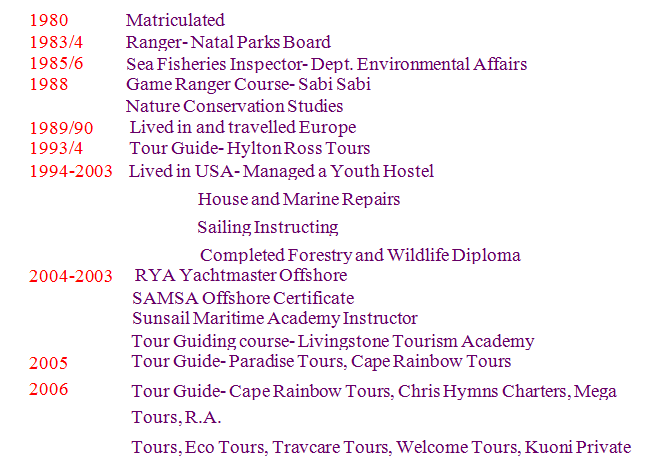 1980 Matriculated
1983/4 Ranger- Natal Parks Board
1985/6 Sea Fisheries Inspector- Dept. Environmental Affairs
1988 Game Ranger Course- Sabi Sabi
Nature Conservation Studies
1989/90 Lived in and travelled Europe
1993/4 Tour Guide- Hylton Ross Tours
1994-2003 Lived in USA- Managed a Youth Hostel
House and Marine Repairs
Sailing Instructing
Completed Forestry and Wildlife Diploma
2004-2003 RYA Yachtmaster Offshore
SAMSA Offshore Certificate
Sunsail Maritime Academy Instructor
Tour Guiding course- Livingstone Tourism Academy
2005 Tour Guide- Paradise Tours, Cape Rainbow Tours
2006 Tour Guide- Cape Rainbow Tours, Chris Hymns Charters, Mega Tours, R.A.
Tours, Eco Tours, Travcare Tours, Welcome Tours, Kuoni Private